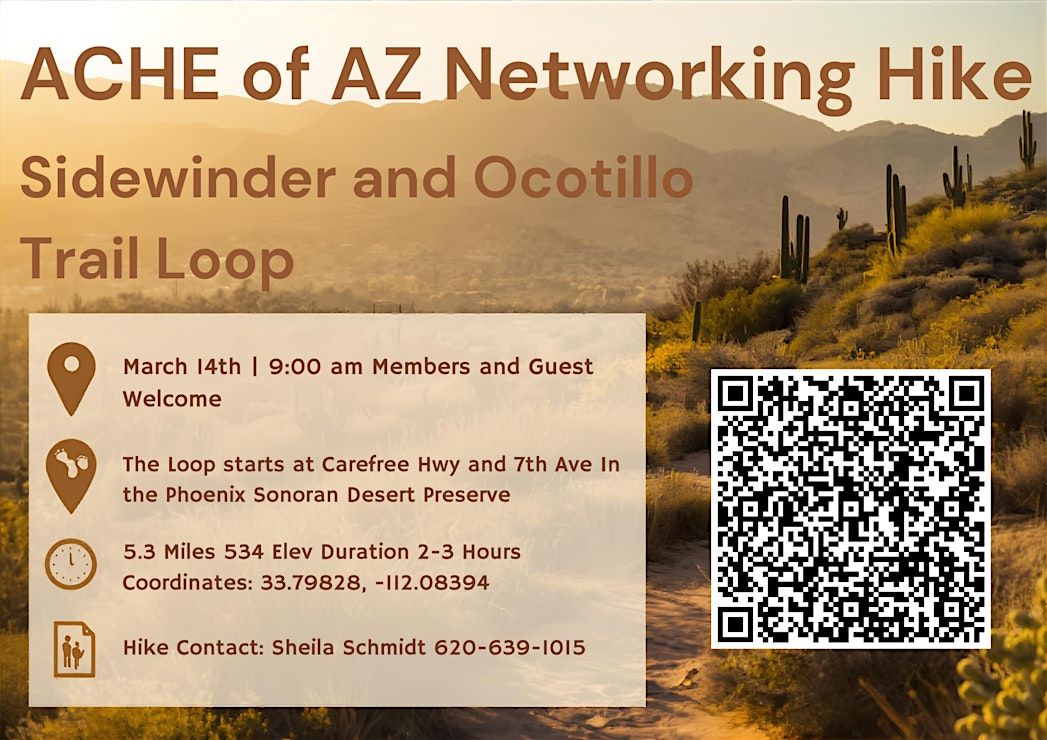 ACHE of AZ Networking Hike

Sidewinder and Ocotillo Trail Loop

March 14th | 9:00 am Members and Guest Welcome

The Loop starts at Carefree Hwy and 7th Ave In the Phoenix Sonoran Desert Preserve

5.3 Miles 534 Elev Duration 2-3 Hours
Coordinates: 33.79828, -112.08394

Hike Contact: Sheila Schmidt 620-639-1015